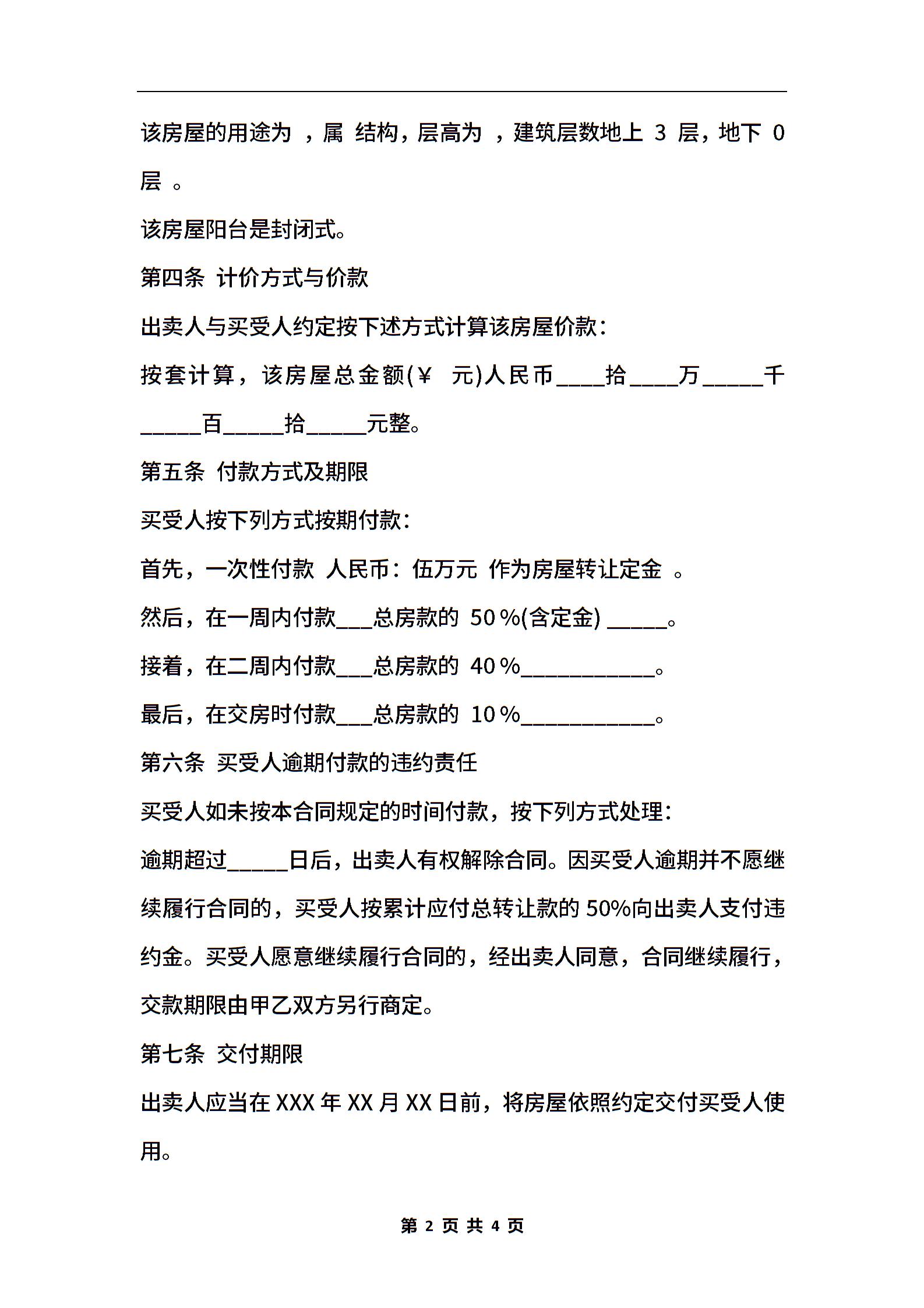 该房屋的用途为 ，属 结构，层高为 ，建筑层数地上 3 层，地下 0 层 。

该房屋阳台是封闭式。

第四条 计价方式与价款

出卖人与买受人约定按下述方式计算该房屋价款：

按套计算，该房屋总金额(￥ 元)人民币____拾____万_____千_____百_____拾_____元整。

第五条 付款方式及期限

买受人按下列方式按期付款：

首先，一次性付款 人民币：伍万元 作为房屋转让定金 。

然后，在一周内付款___总房款的 50％(含定金) _____。

接着，在二周内付款___总房款的 40％___________。

最后，在交房时付款___总房款的 10％___________。

第六条 买受人逾期付款的违约责任

买受人如未按本合同规定的时间付款，按下列方式处理：

逾期超过_____日后，出卖人有权解除合同。因买受人逾期并不愿继续履行合同的，买受人按累计应付总转让款的 50%向出卖人支付违约金。买受人愿意继续履行合同的，经出卖人同意，合同继续履行，交款期限由甲乙双方另行商定。

第七条 交付期限

出卖人应当在 XXX 年 XX 月 XX 日前，将房屋依照约定交付买受人使用。

第 2 页 共 4 页